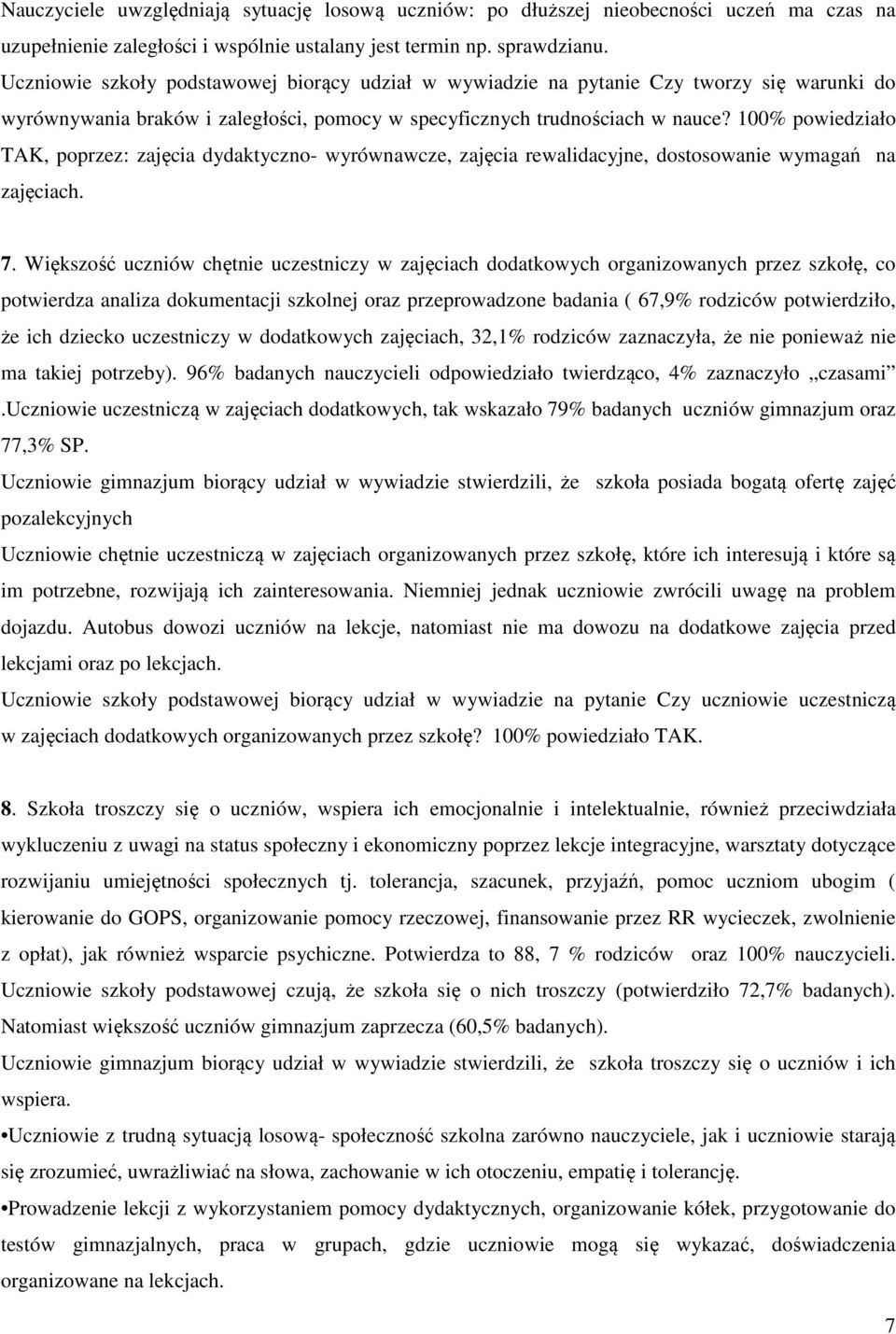 Nauczyciele uwzględniają sytuację losową uczniów: po dłuższej nieobecności uczeń ma czas na uzupełnienie zaległości i wspólnie ustalany jest termin np. sprawdzianu.
Uczniowie szkoły podstawowej biorący udział w wywiadzie na pytanie Czy tworzy się warunki do wyrównywania braków i zaległości, pomocy w specyficznych trudnościach w nauce? 100% powiedziało TAK, poprzez: zajęcia dydaktyczno- wyrównawcze, zajęcia rewalidacyjne, dostosowanie wymagań na zajęciach.

7. Większość uczniów chętnie uczestniczy w zajęciach dodatkowych organizowanych przez szkołę, co potwierdza analiza dokumentacji szkolnej oraz przeprowadzone badania ( 67,9% rodziców potwierdziło, że ich dziecko uczestniczy w dodatkowych zajęciach, 32,1% rodziców zaznaczyła, że nie ponieważ nie ma takiej potrzeby). 96% badanych nauczycieli odpowiedziało twierdząco, 4% zaznaczyło „czasami” .Uczniowie uczestniczą w zajęciach dodatkowych, tak wskazało 79% badanych uczniów gimnazjum oraz 77,3% SP.
Uczniowie gimnazjum biorący udział w wywiadzie stwierdzili, że szkoła posiada bogatą ofertę zajęć pozalekcyjnych
Uczniowie chętnie uczestniczą w zajęciach organizowanych przez szkołę, które ich interesują i które są im potrzebne, rozwijają ich zainteresowania. Niemniej jednak uczniowie zwrócili uwagę na problem dojazdu. Autobus dowozi uczniów na lekcje, natomiast nie ma dowozu na dodatkowe zajęcia przed lekcjami oraz po lekcjach.
Uczniowie szkoły podstawowej biorący udział w wywiadzie na pytanie Czy uczniowie uczestniczą w zajęciach dodatkowych organizowanych przez szkołę? 100% powiedziało TAK.

8. Szkoła troszczy się o uczniów, wspiera ich emocjonalnie i intelektualnie, również przeciwdziała wykluczeniu z uwagi na status społeczny i ekonomiczny poprzez lekcje integracyjne, warsztaty dotyczące rozwijaniu umiejętności społecznych tj. tolerancja, szacunek, przyjaźń, pomoc uczniom ubogim ( kierowanie do GOPS, organizowanie pomocy rzeczowej, finansowanie przez RR wycieczek, zwolnienie z opłat), jak również wsparcie psychiczne. Potwierdza to 88, 7 % rodziców oraz 100% nauczycieli. Uczniowie szkoły podstawowej czują, że szkoła się o nich troszczy (potwierdziło 72,7% badanych). Natomiast większość uczniów gimnazjum zaprzecza (60,5% badanych).
Uczniowie gimnazjum biorący udział w wywiadzie stwierdzili, że szkoła troszczy się o uczniów i ich wspiera.
•Uczniowie z trudną sytuacją losową- społeczność szkolna zarówno nauczyciele, jak i uczniowie starają się zrozumieć, uwrażliwiać na słowa, zachowanie w ich otoczeniu, empatię i tolerancję.
•Prowadzenie lekcji z wykorzystaniem pomocy dydaktycznych, organizowanie kółek, przygotowanie do testów gimnazjalnych, praca w grupach, gdzie uczniowie mogą się wykazać, doświadczenia organizowane na lekcjach.

7